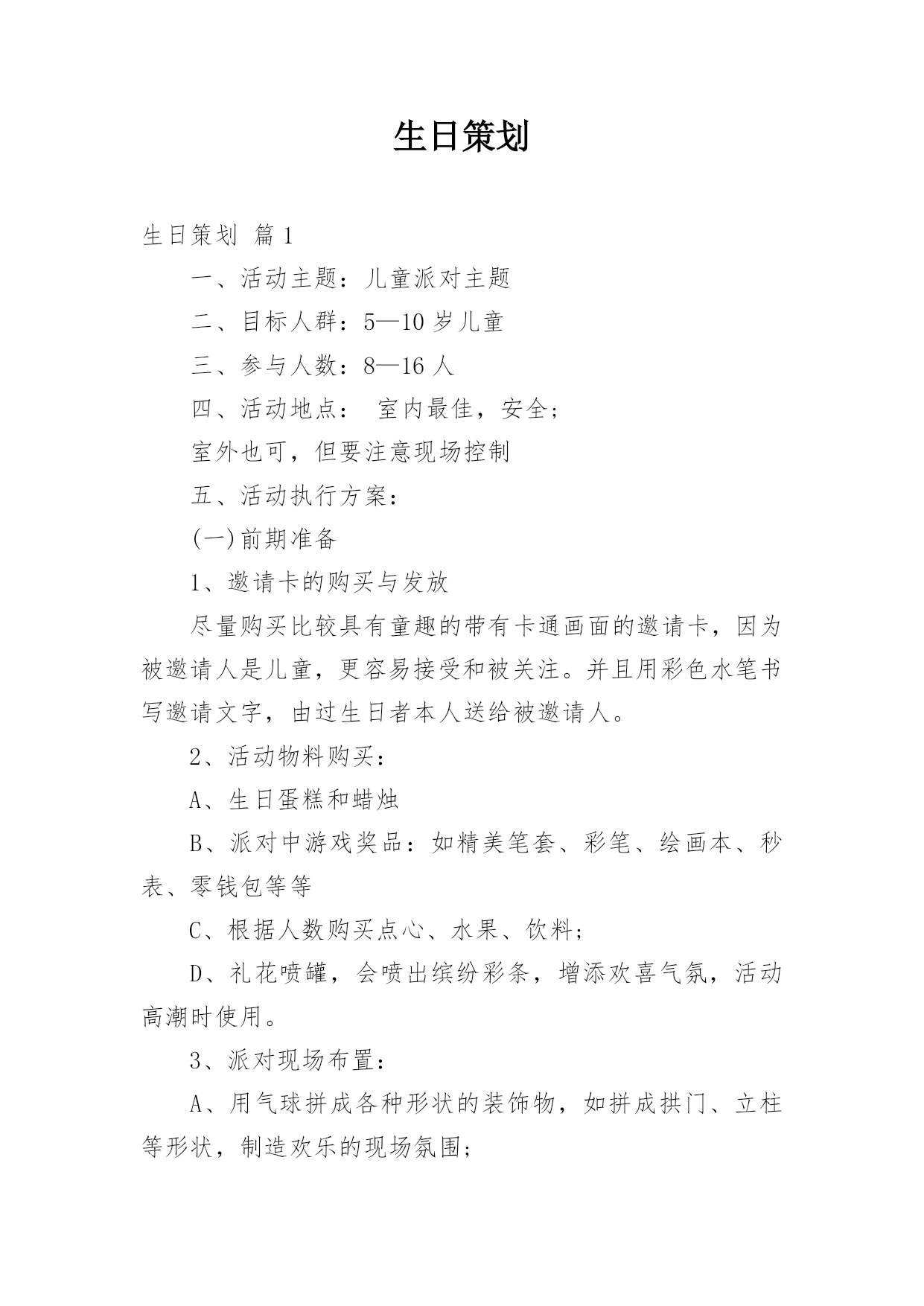 生日策划

生日策划 篇1

一、活动主题：儿童派对主题

二、目标人群：5—10岁儿童

三、参与人数：8—16人

四、活动地点： 室内最佳，安全；

室外也可，但要注意现场控制

五、活动执行方案：

(一)前期准备

1、邀请卡的购买与发放

尽量购买比较具有童趣的带有卡通画面的邀请卡，因为被邀请人是儿童，更容易接受和被关注。并且用彩色水笔书写邀请文字，由过生日者本人送给被邀请人。

2、活动物料购买：

A、生日蛋糕和蜡烛

B、派对中游戏奖品：如精美笔套、彩笔、绘画本、秒表、零钱包等等

C、根据人数购买点心、水果、饮料；

D、礼花喷罐，会喷出缤纷彩条，增添欢喜气氛，活动高潮时使用。

3、派对现场布置：

A、用气球拼成各种形状的装饰物，如拼成拱门、立柱等形状，制造欢乐的现场氛围；